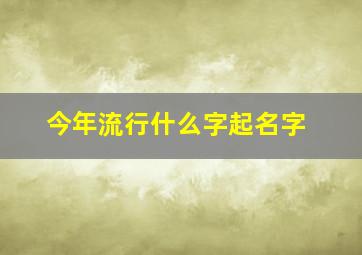 今年流行什么字起名字